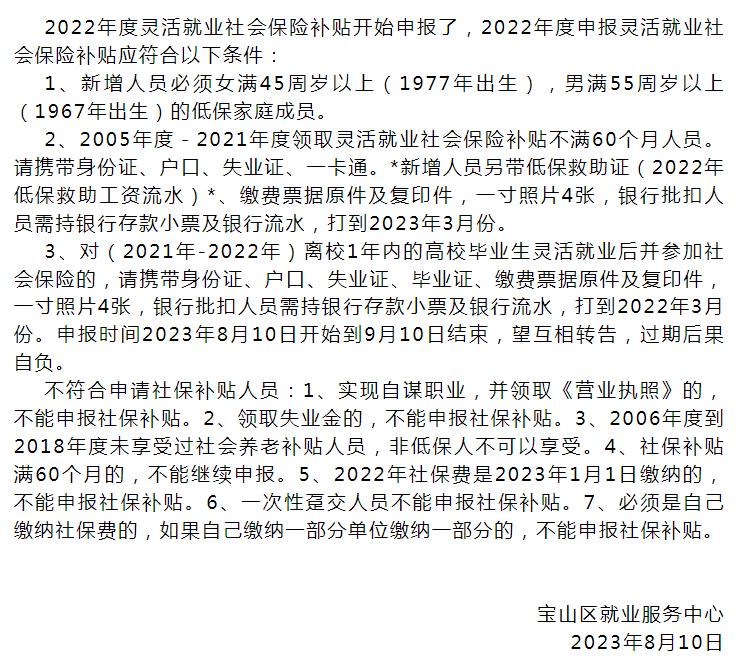 2022年度灵活就业社会保险补贴开始申报了，2022年度申报灵活就业社会保险补贴应符合以下条件：

1、新增人员必须女满45周岁以上（1977年出生），男满55周岁以上（1967年出生）的低保家庭成员。

2、2005年度－2021年度领取灵活就业社会保险补贴不满60个月人员。请携带身份证、户口、失业证、一卡通。*新增人员另带低保救助证（2022年低保救助工资流水）*、缴费票据原件及复印件，一寸照片4张，银行批扣人员需持银行存款小票及银行流水，打到2023年3月份。

3、对（2021年-2022年）离校1年内的高校毕业生灵活就业后并参加社会保险的，请携带身份证、户口、失业证、毕业证、缴费票据原件及复印件，一寸照片4张，银行批扣人员需持银行存款小票及银行流水，打到2022年3月份。申报时间2023年8月10日开始到9月10日结束，望互相转告，过期后果自负。

不符合申请社保补贴人员：1、实现自谋职业，并领取《营业执照》的，不能申报社保补贴。2、领取失业金的，不能申报社保补贴。3、2006年度到2018年度未享受过社会养老补贴人员，非低保人不可以享受。4、社保补贴满60个月的，不能继续申报。5、2022年社保费是2023年1月1日缴纳的，不能申报社保补贴。6、一次性趸交人员不能申报社保补贴。7、必须是自己缴纳社保费的，如果自己缴纳一部分单位缴纳一部分的，不能申报社保补贴。

宝山区就业服务中心
2023年8月10日